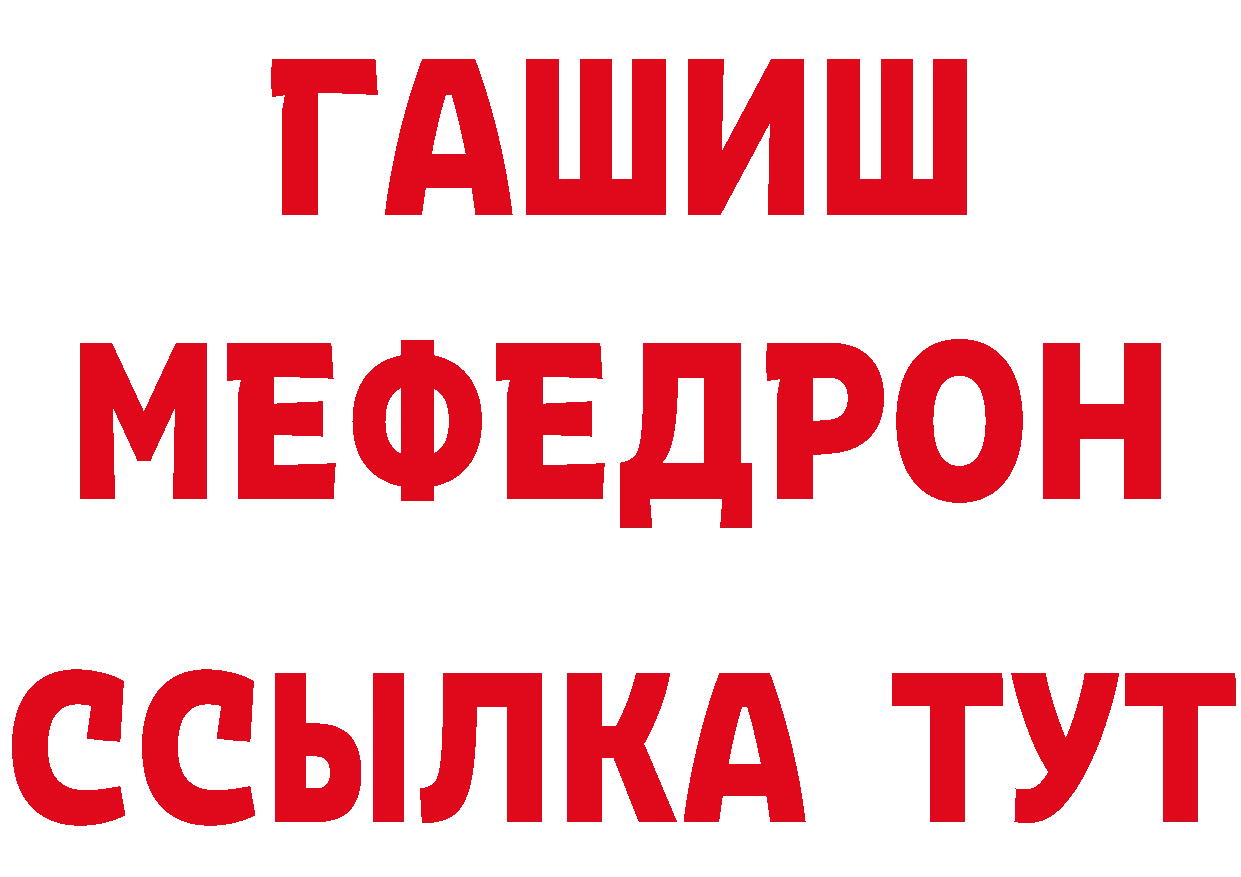 ГАШИШ
МЕФЕДРОН
ССЫЛКА ТУТ